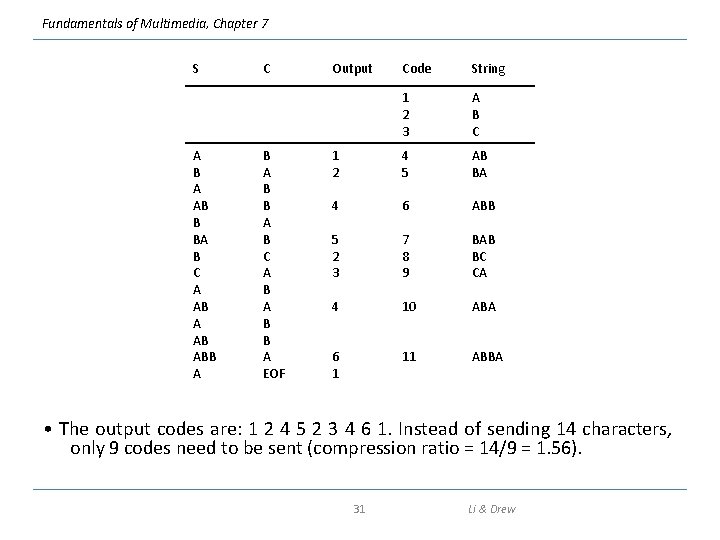 Fundamentals of Multimedia, Chapter 7

| S | C | Output | Code | String |
|---|---|---|---|---|
| | | | 1 | A |
| | | | 2 | B |
| | | | 3 | C |
| A | B | 1 | 4 | AB |
| B | A | 2 | 5 | BA |
| A | B | | | |
| AB | B | 4 | 6 | ABB |
| B | A | | | |
| BA | B | 5 | 7 | BAB |
| B | C | 2 | 8 | BC |
| C | A | 3 | 9 | CA |
| A | B | | | |
| AB | A | 4 | 10 | ABA |
| A | B | | | |
| AB | B | | | |
| ABB | A | 6 | 11 | ABBA |
| A | EOF | 1 | | |

• The output codes are: 1 2 4 5 2 3 4 6 1. Instead of sending 14 characters, only 9 codes need to be sent (compression ratio = 14/9 = 1.56).

31

Li & Drew